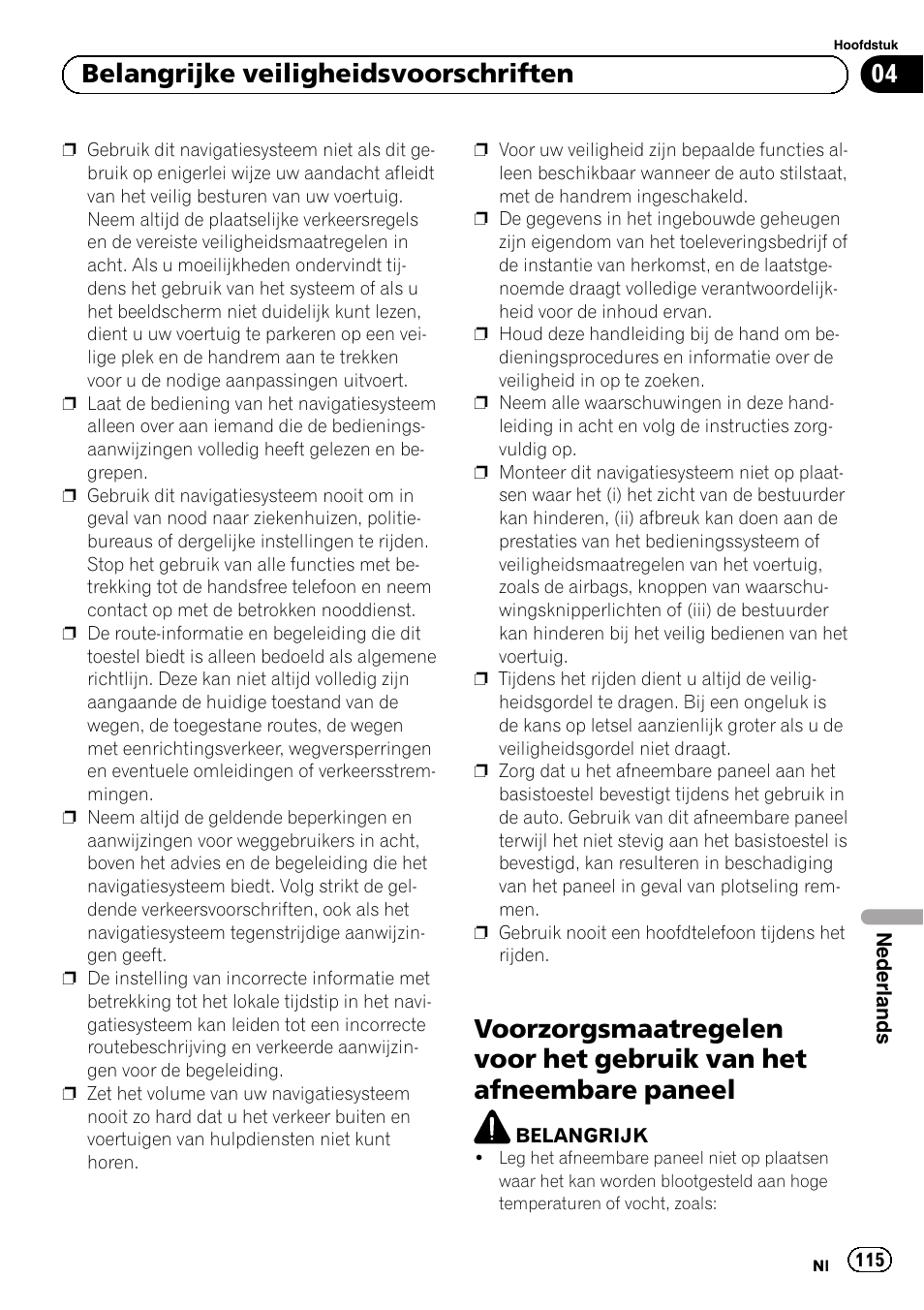 Hoofdstuk

Belangrijke veiligheidsvoorschriften

04

❒ Gebruik dit navigatiesysteem niet als dit gebruik op enigerlei wijze uw aandacht afleidt van het veilig besturen van uw voertuig. Neem altijd de plaatselijke verkeersregels en de vereiste veiligheidsmaatregelen in acht. Als u moeilijkheden ondervindt tijdens het gebruik van het systeem of als u het beeldscherm niet duidelijk kunt lezen, dient u uw voertuig te parkeren op een veilige plek en de handrem aan te trekken voor u de nodige aanpassingen uitvoert.
❒ Laat de bediening van het navigatiesysteem alleen over aan iemand die de bedieningsaanwijzingen volledig heeft gelezen en begrepen.
❒ Gebruik dit navigatiesysteem nooit om in geval van nood naar ziekenhuizen, politiebureaus of dergelijke instellingen te rijden. Stop het gebruik van alle functies met betrekking tot de handsfree telefoon en neem contact op met de betrokken nooddienst.
❒ De route-informatie en begeleiding die dit toestel biedt is alleen bedoeld als algemene richtlijn. Deze kan niet altijd volledig zijn aangaande de huidige toestand van de wegen, de toegestane routes, de wegen met eenrichtingsverkeer, wegversperringen en eventuele omleidingen of verkeersstremmingen.
❒ Neem altijd de geldende beperkingen en aanwijzingen voor weggebruikers in acht, boven het advies en de begeleiding die het navigatiesysteem biedt. Volg strikt de geldende verkeersvoorschriften, ook als het navigatiesysteem tegenstrijdige aanwijzingen geeft.
❒ De instelling van incorrecte informatie met betrekking tot het lokale tijdstip in het navigatiesysteem kan leiden tot een incorrecte routebeschrijving en verkeerde aanwijzingen voor de begeleiding.
❒ Zet het volume van uw navigatiesysteem nooit zo hard dat u het verkeer buiten en voertuigen van hulpdiensten niet kunt horen.

❒ Voor uw veiligheid zijn bepaalde functies alleen beschikbaar wanneer de auto stilstaat, met de handrem ingeschakeld.
❒ De gegevens in het ingebouwde geheugen zijn eigendom van het toeleveringsbedrijf of de instantie van herkomst, en de laatstgenoemde draagt volledige verantwoordelijkheid voor de inhoud ervan.
❒ Houd deze handleiding bij de hand om bedieningsprocedures en informatie over de veiligheid in op te zoeken.
❒ Neem alle waarschuwingen in deze handleiding in acht en volg de instructies zorgvuldig op.
❒ Monteer dit navigatiesysteem niet op plaatsen waar het (i) het zicht van de bestuurder kan hinderen, (ii) afbreuk kan doen aan de prestaties van het bedieningssysteem of veiligheidsmaatregelen van het voertuig, zoals de airbags, knoppen van waarschuwingsknipperlichten of (iii) de bestuurder kan hinderen bij het veilig bedienen van het voertuig.
❒ Tijdens het rijden dient u altijd de veiligheidsgordel te dragen. Bij een ongeluk is de kans op letsel aanzienlijk groter als u de veiligheidsgordel niet draagt.
❒ Zorg dat u het afneembare paneel aan het basistoestel bevestigt tijdens het gebruik in de auto. Gebruik van dit afneembare paneel terwijl het niet stevig aan het basistoestel is bevestigd, kan resulteren in beschadiging van het paneel in geval van plotseling remmen.
❒ Gebruik nooit een hoofdtelefoon tijdens het rijden.

Voorzorgsmaatregelen voor het gebruik van het afneembare paneel

BELANGRIJK
• Leg het afneembare paneel niet op plaatsen waar het kan worden blootgesteld aan hoge temperaturen of vocht, zoals:

Nederlands

Nl 115